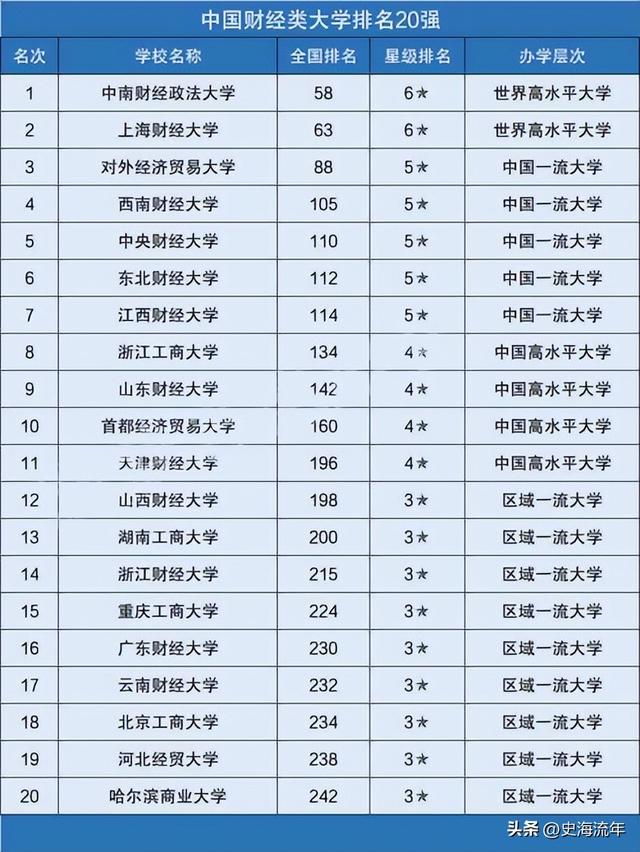 中国财经类大学排名20强

| 名次 | 学校名称 | 全国排名 | 星级排名 | 办学层次 |
|---|---|---|---|---|
| 1 | 中南财经政法大学 | 58 | 6★ | 世界高水平大学 |
| 2 | 上海财经大学 | 63 | 6★ | 世界高水平大学 |
| 3 | 对外经济贸易大学 | 88 | 5★ | 中国一流大学 |
| 4 | 西南财经大学 | 105 | 5★ | 中国一流大学 |
| 5 | 中央财经大学 | 110 | 5★ | 中国一流大学 |
| 6 | 东北财经大学 | 112 | 5★ | 中国一流大学 |
| 7 | 江西财经大学 | 114 | 5★ | 中国一流大学 |
| 8 | 浙江工商大学 | 134 | 4★ | 中国高水平大学 |
| 9 | 山东财经大学 | 142 | 4★ | 中国高水平大学 |
| 10 | 首都经济贸易大学 | 160 | 4★ | 中国高水平大学 |
| 11 | 天津财经大学 | 196 | 4★ | 中国高水平大学 |
| 12 | 山西财经大学 | 198 | 3★ | 区域一流大学 |
| 13 | 湖南工商大学 | 200 | 3★ | 区域一流大学 |
| 14 | 浙江财经大学 | 215 | 3★ | 区域一流大学 |
| 15 | 重庆工商大学 | 224 | 3★ | 区域一流大学 |
| 16 | 广东财经大学 | 230 | 3★ | 区域一流大学 |
| 17 | 云南财经大学 | 232 | 3★ | 区域一流大学 |
| 18 | 北京工商大学 | 234 | 3★ | 区域一流大学 |
| 19 | 河北经贸大学 | 238 | 3★ | 区域一流大学 |
| 20 | 哈尔滨商业大学 | 242 | 3★ | 区域一流大学 |

头条 @史海流年